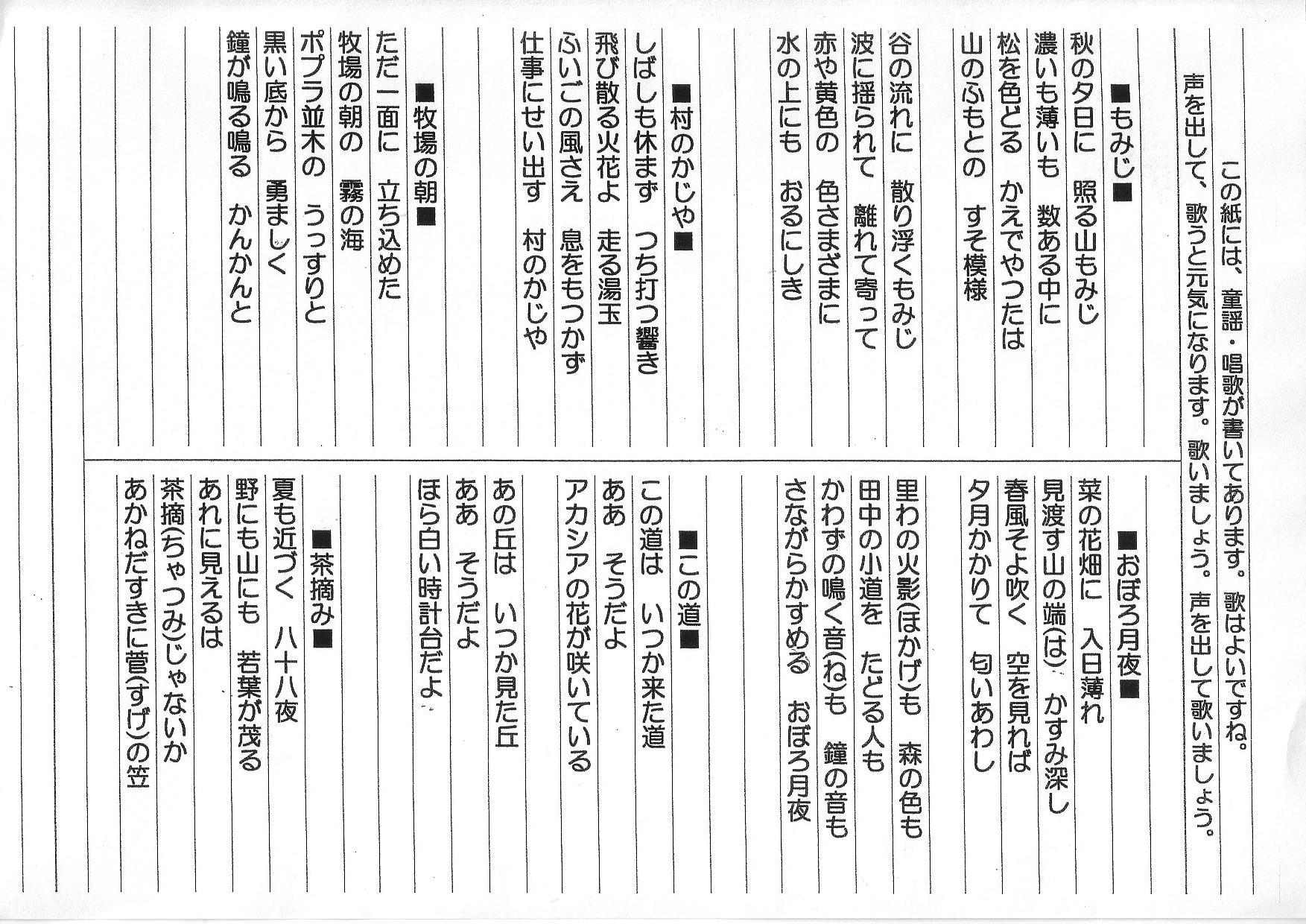 この紙には、童謡・唱歌が書いてあります。歌はよいですね。
声を出して、歌うと元気になります。歌いましょう。声を出して歌いましょう。

■もみじ■
秋の夕日に　照る山もみじ
濃いも薄いも　数ある中に
松を色どる　かえでやつたは
山のふもとの　すそ模様

谷の流れに　散り浮くもみじ
波に揺られて　離れて寄って
赤や黄色の　色さまざまに
水の上にも　おるにしき

■村のかじや■
しばしも休まず　つち打つ響き
飛び散る火花よ　走る湯玉
ふいごの風さえ　息をもつかず
仕事にせい出す　村のかじや

■牧場の朝■
ただ一面に　立ち込めた
牧場の朝の　霧の海
ポプラ並木の　うっすりと
黒い底から　勇ましく
鐘が鳴る鳴る　かんかんと

■おぼろ月夜■
菜の花畑に　入日薄れ
見渡す山の端(は)　かすみ深し
春風そよ吹く　空を見れば
夕月かかりて　匂いあわし

里わの火影(ほかげ)も　森の色も
田中の小道を　たどる人も
かわずの鳴く音(ね)も　鐘の音も
さながらかすめる　おぼろ月夜

■この道■
この道は　いつか来た道
ああ　そうだよ
アカシアの花が咲いている

あの丘は　いつか見た丘
ああ　そうだよ
ほら白い時計台だよ

■茶摘み■
夏も近づく　八十八夜
野にも山にも　若葉が茂る
あれに見えるは
茶摘(ちゃつみ)じゃないか
あかねだすきに菅(すげ)の笠